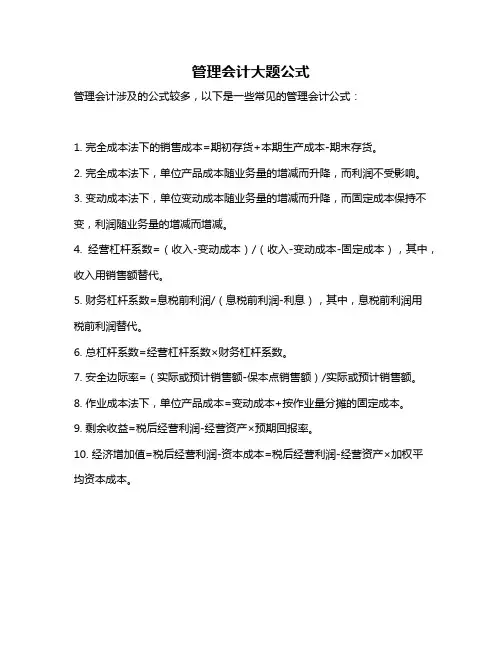 管理会计大题公式

管理会计涉及的公式较多，以下是一些常见的管理会计公式：

1. 完全成本法下的销售成本=期初存货+本期生产成本-期末存货。

2. 完全成本法下，单位产品成本随业务量的增减而升降，而利润不受影响。

3. 变动成本法下，单位变动成本随业务量的增减而升降，而固定成本保持不变，利润随业务量的增减而增减。

4. 经营杠杆系数=（收入-变动成本）/（收入-变动成本-固定成本），其中，收入用销售额替代。

5. 财务杠杆系数=息税前利润/（息税前利润-利息），其中，息税前利润用税前利润替代。

6. 总杠杆系数=经营杠杆系数×财务杠杆系数。

7. 安全边际率=（实际或预计销售额-保本点销售额）/实际或预计销售额。

8. 作业成本法下，单位产品成本=变动成本+按作业量分摊的固定成本。

9. 剩余收益=税后经营利润-经营资产×预期回报率。

10. 经济增加值=税后经营利润-资本成本=税后经营利润-经营资产×加权平均资本成本。